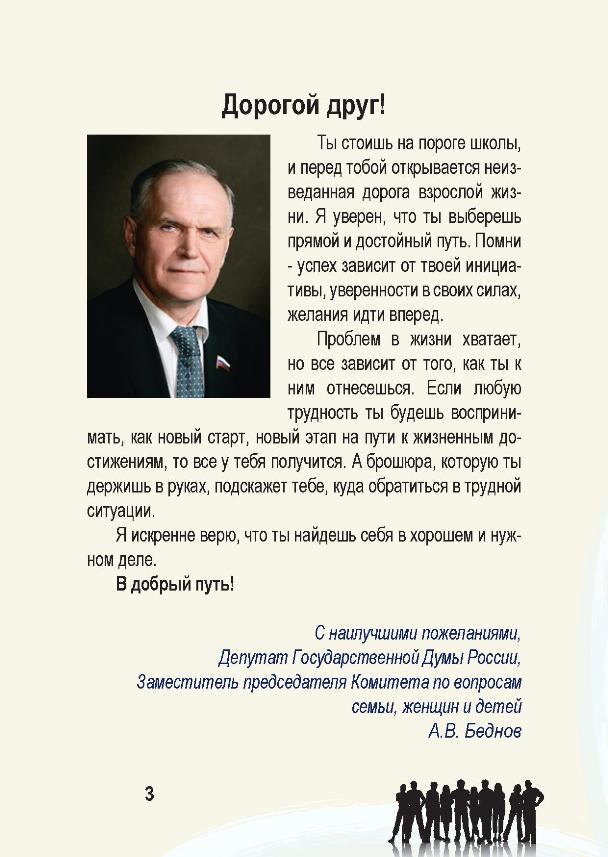 Дорогой друг!

Ты стоишь на пороге школы, и перед тобой открывается неизведанная дорога взрослой жизни. Я уверен, что ты выберешь прямой и достойный путь. Помни - успех зависит от твоей инициативы, уверенности в своих силах, желания идти вперед.

Проблем в жизни хватает, но все зависит от того, как ты к ним отнесешься. Если любую трудность ты будешь воспринимать, как новый старт, новый этап на пути к жизненным достижениям, то все у тебя получится. А брошюра, которую ты держишь в руках, подскажет тебе, куда обратиться в трудной ситуации.

Я искренне верю, что ты найдешь себя в хорошем и нужном деле.

В добрый путь!

С наилучшими пожеланиями,
Депутат Государственной Думы России,
Заместитель председателя Комитета по вопросам семьи, женщин и детей
А.В. Беднов

3